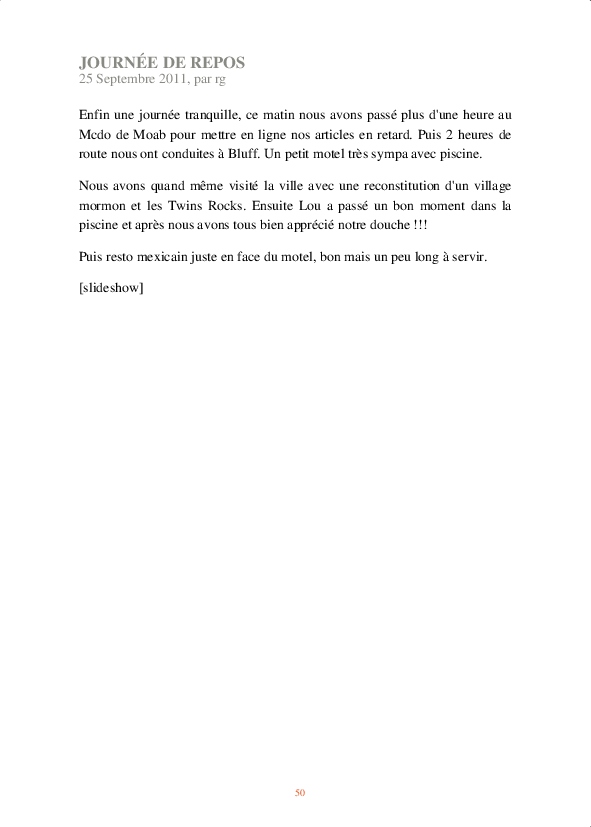 JOURNÉE DE REPOS
25 Septembre 2011, par rg

Enfin une journée tranquille, ce matin nous avons passé plus d'une heure au Mcdo de Moab pour mettre en ligne nos articles en retard. Puis 2 heures de route nous ont conduites à Bluff. Un petit motel très sympa avec piscine.

Nous avons quand même visité la ville avec une reconstitution d'un village mormon et les Twins Rocks. Ensuite Lou a passé un bon moment dans la piscine et après nous avons tous bien apprécié notre douche !!!

Puis resto mexicain juste en face du motel, bon mais un peu long à servir.

[slideshow]

50